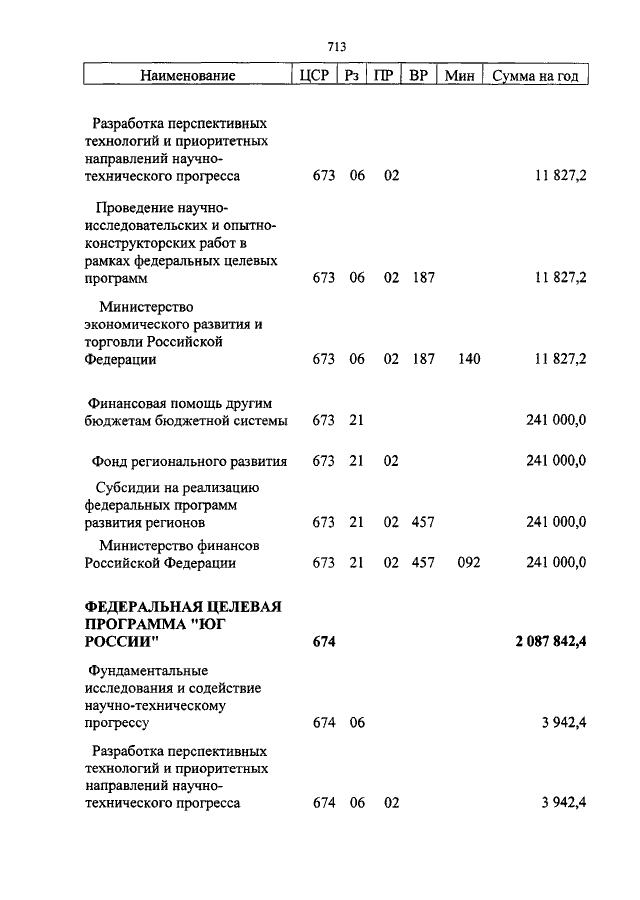 713

| Наименование | ЦСР | Рз | ПР | ВР | Мин | Сумма на год |
|---|---|---|---|---|---|---|
| Разработка перспективных технологий и приоритетных направлений научно-технического прогресса | 673 | 06 | 02 | | | 11 827,2 |
| Проведение научно-исследовательских и опытно-конструкторских работ в рамках федеральных целевых программ | 673 | 06 | 02 | 187 | | 11 827,2 |
| Министерство экономического развития и торговли Российской Федерации | 673 | 06 | 02 | 187 | 140 | 11 827,2 |
| Финансовая помощь другим бюджетам бюджетной системы | 673 | 21 | | | | 241 000,0 |
| Фонд регионального развития | 673 | 21 | 02 | | | 241 000,0 |
| Субсидии на реализацию федеральных программ развития регионов | 673 | 21 | 02 | 457 | | 241 000,0 |
| Министерство финансов Российской Федерации | 673 | 21 | 02 | 457 | 092 | 241 000,0 |
| **ФЕДЕРАЛЬНАЯ ЦЕЛЕВАЯ ПРОГРАММА "ЮГ РОССИИ"** | **674** | | | | | **2 087 842,4** |
| Фундаментальные исследования и содействие научно-техническому прогрессу | 674 | 06 | | | | 3 942,4 |
| Разработка перспективных технологий и приоритетных направлений научно-технического прогресса | 674 | 06 | 02 | | | 3 942,4 |